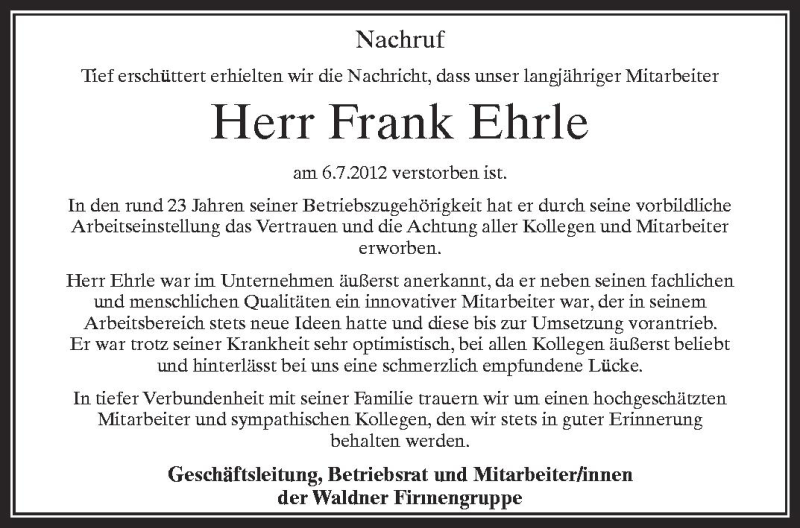 Nachruf

Tief erschüttert erhielten wir die Nachricht, dass unser langjähriger Mitarbeiter

Herr Frank Ehrle

am 6.7.2012 verstorben ist.

In den rund 23 Jahren seiner Betriebszugehörigkeit hat er durch seine vorbildliche Arbeitseinstellung das Vertrauen und die Achtung aller Kollegen und Mitarbeiter erworben.

Herr Ehrle war im Unternehmen äußerst anerkannt, da er neben seinen fachlichen und menschlichen Qualitäten ein innovativer Mitarbeiter war, der in seinem Arbeitsbereich stets neue Ideen hatte und diese bis zur Umsetzung vorantrieb. Er war trotz seiner Krankheit sehr optimistisch, bei allen Kollegen äußerst beliebt und hinterlässt bei uns eine schmerzlich empfundene Lücke.

In tiefer Verbundenheit mit seiner Familie trauern wir um einen hochgeschätzten Mitarbeiter und sympathischen Kollegen, den wir stets in guter Erinnerung behalten werden.

Geschäftsleitung, Betriebsrat und Mitarbeiter/innen der Waldner Firmengruppe